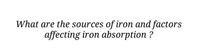 What are the sources of iron and factors affecting iron absorption ?